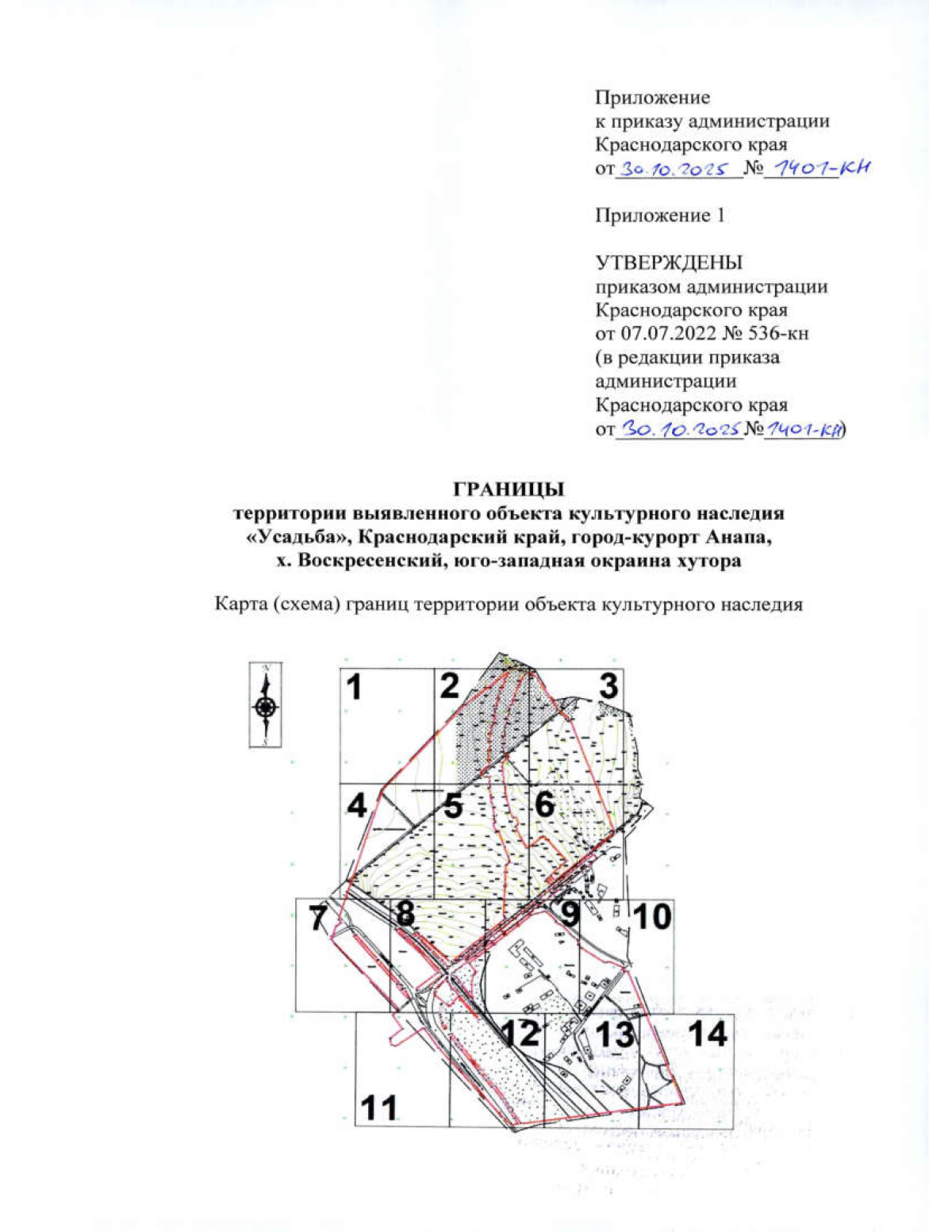 Приложение
к приказу администрации
Краснодарского края
от 30.10.2025 № 1401-КН

Приложение 1

УТВЕРЖДЕНЫ
приказом администрации
Краснодарского края
от 07.07.2022 № 536-кн
(в редакции приказа
администрации
Краснодарского края
от 30.10.2025 № 1401-КН)

ГРАНИЦЫ
территории выявленного объекта культурного наследия
«Усадьба», Краснодарский край, город-курорт Анапа,
х. Воскресенский, юго-западная окраина хутора

Карта (схема) границ территории объекта культурного наследия

N
S

1 2 3
4 5 6
7 8 9 10
11 12 13 14